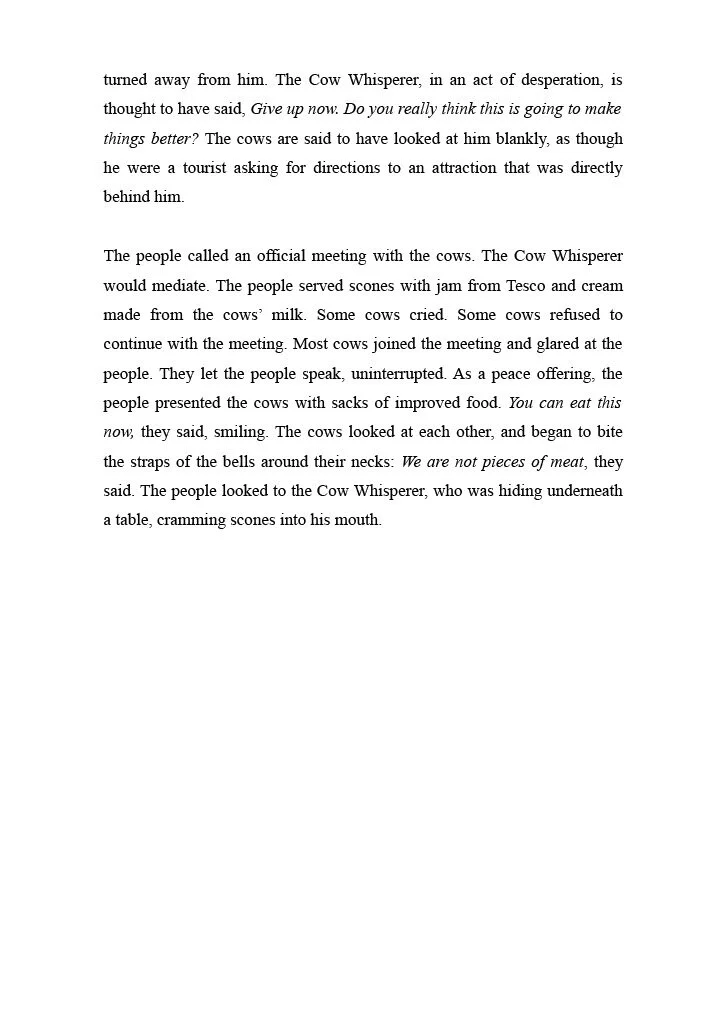 turned away from him. The Cow Whisperer, in an act of desperation, is thought to have said, Give up now. Do you really think this is going to make things better? The cows are said to have looked at him blankly, as though he were a tourist asking for directions to an attraction that was directly behind him.

The people called an official meeting with the cows. The Cow Whisperer would mediate. The people served scones with jam from Tesco and cream made from the cows' milk. Some cows cried. Some cows refused to continue with the meeting. Most cows joined the meeting and glared at the people. They let the people speak, uninterrupted. As a peace offering, the people presented the cows with sacks of improved food. You can eat this now, they said, smiling. The cows looked at each other, and began to bite the straps of the bells around their necks: We are not pieces of meat, they said. The people looked to the Cow Whisperer, who was hiding underneath a table, cramming scones into his mouth.